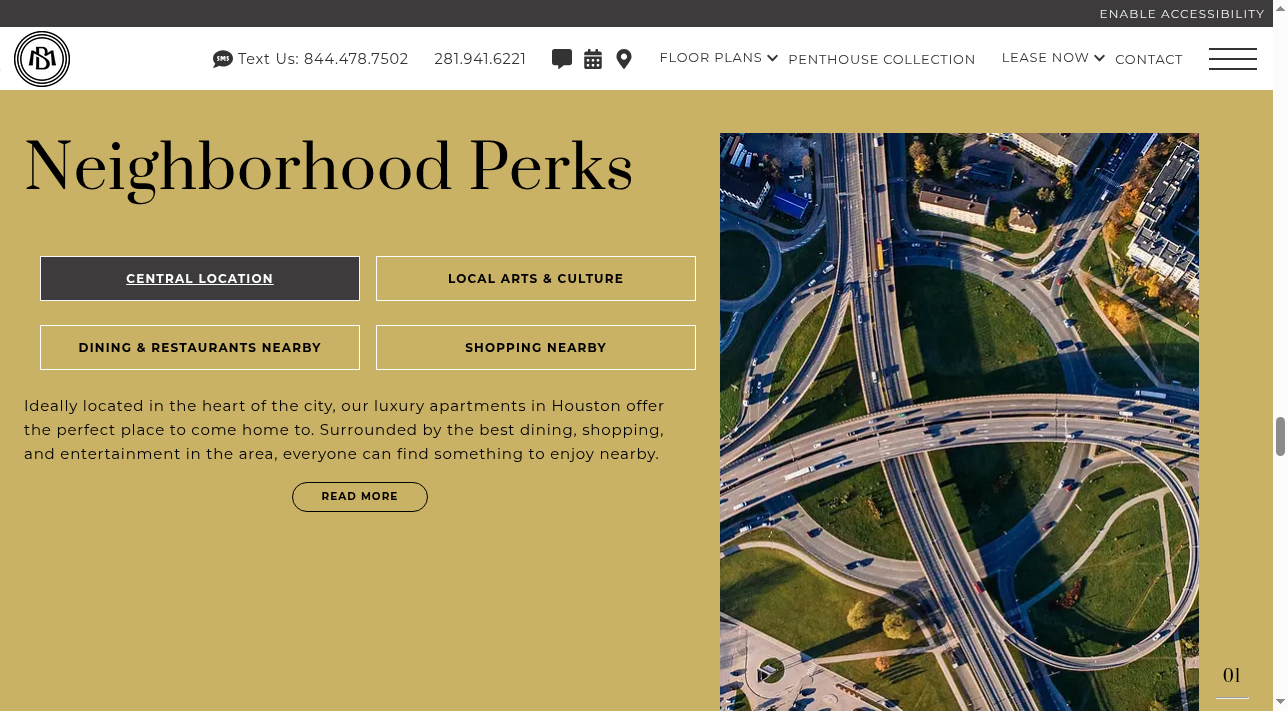 ENABLE ACCESSIBILITY

BM

SMS Text Us: 844.478.7502 281.941.6221 FLOOR PLANS PENTHOUSE COLLECTION LEASE NOW CONTACT

Neighborhood Perks

CENTRAL LOCATION

LOCAL ARTS & CULTURE

DINING & RESTAURANTS NEARBY

SHOPPING NEARBY

Ideally located in the heart of the city, our luxury apartments in Houston offer the perfect place to come home to. Surrounded by the best dining, shopping, and entertainment in the area, everyone can find something to enjoy nearby.

READ MORE

01